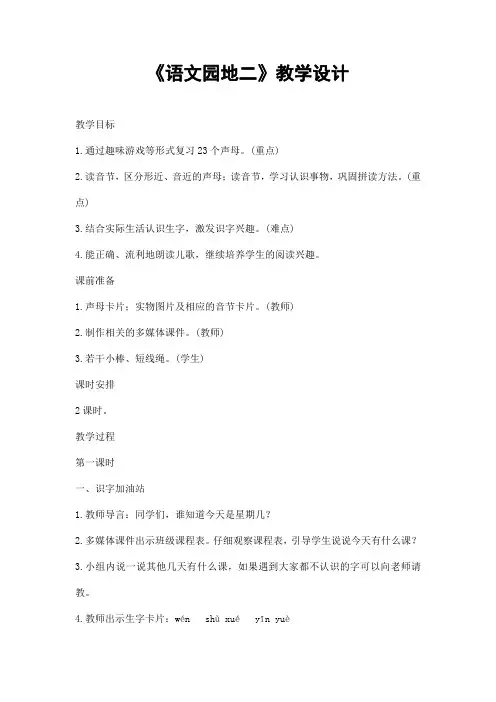 《语文园地二》教学设计

教学目标

1.通过趣味游戏等形式复习23个声母。(重点)

2.读音节，区分形近、音近的声母；读音节，学习认识事物，巩固拼读方法。(重点)

3.结合实际生活认识生字，激发识字兴趣。(难点)

4.能正确、流利地朗读儿歌，继续培养学生的阅读兴趣。

课前准备

1.声母卡片；实物图片及相应的音节卡片。(教师)

2.制作相关的多媒体课件。(教师)

3.若干小棒、短线绳。(学生)

课时安排

2课时。

教学过程

第一课时

一、识字加油站

1.教师导言：同学们，谁知道今天是星期几？

2.多媒体课件出示班级课程表。仔细观察课程表，引导学生说说今天有什么课？

3.小组内说一说其他几天有什么课，如果遇到大家都不认识的字可以向老师请教。

4.教师出示生字卡片：wén shù xué yīn yuè